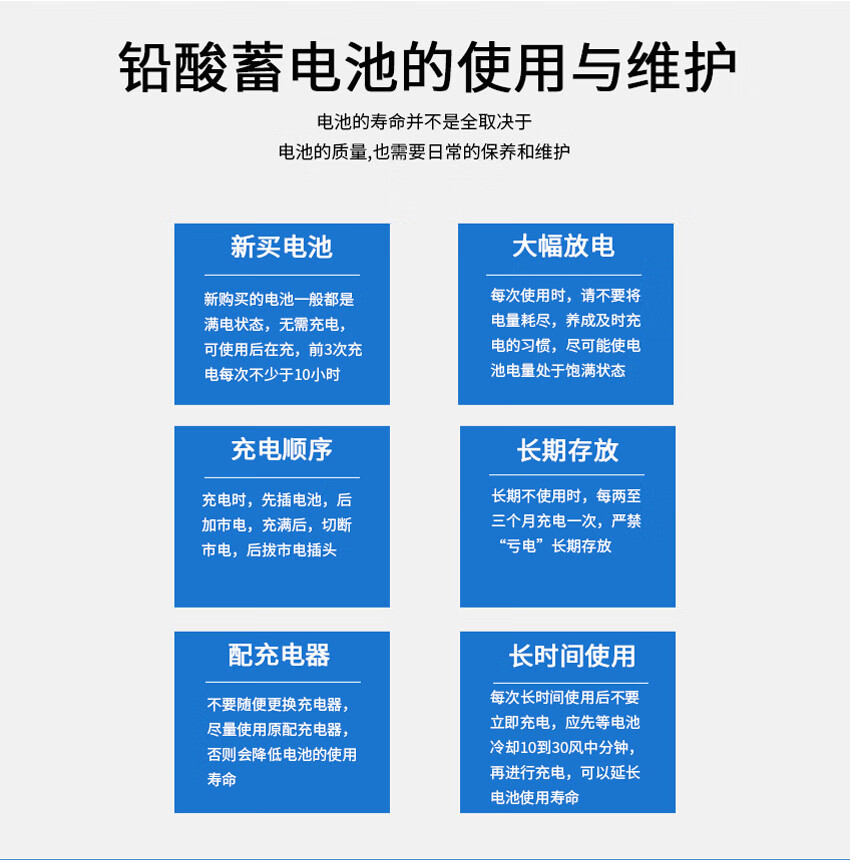 铅酸蓄电池的使用与维护

电池的寿命并不是全取决于

电池的质量,也需要日常的保养和维护

新买电池

新购买的电池一般都是满电状态，无需充电，可使用后在充，前3次充电每次不少于10小时

大幅放电

每次使用时，请不要将电量耗尽，养成及时充电的习惯，尽可能使电池电量处于饱满状态

充电顺序

充电时，先插电池，后加市电，充满后，切断市电，后拔市电插头

长期存放

长期不使用时，每两至三个月充电一次，严禁“亏电”长期存放

配充电器

不要随便更换充电器，尽量使用原配充电器，否则会降低电池的使用寿命

长时间使用

每次长时间使用后不要立即充电，应先等电池冷却10到30风中分钟，再进行充电，可以延长电池使用寿命